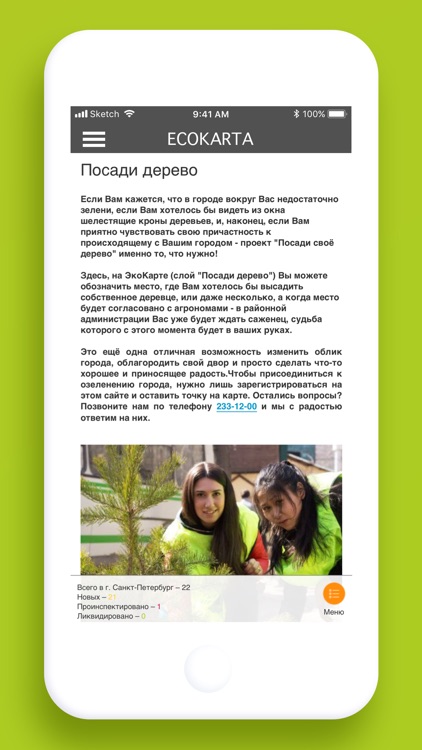 Sketch 9:41 AM 100%

ECOKARTA

Посади дерево

Если Вам кажется, что в городе вокруг Вас недостаточно зелени, если Вам хотелось бы видеть из окна шелестящие кроны деревьев, и, наконец, если Вам приятно чувствовать свою причастность к происходящему с Вашим городом - проект "Посади своё дерево" именно то, что нужно!

Здесь, на ЭкоКарте (слой "Посади дерево") Вы можете обозначить место, где Вам хотелось бы высадить собственное деревце, или даже несколько, а когда место будет согласовано с агрономами - в районной администрации Вас уже будет ждать саженец, судьба которого с этого момента будет в ваших руках.

Это ещё одна отличная возможность изменить облик города, облагородить свой двор и просто сделать что-то хорошее и приносящее радость.Чтобы присоединиться к озеленению города, нужно лишь зарегистрироваться на этом сайте и оставить точку на карте. Остались вопросы? Позвоните нам по телефону 233-12-00 и мы с радостью ответим на них.

Всего в г. Санкт-Петербург – 22
Новых – 21
Проинспектировано – 1
Ликвидировано – 0

Меню